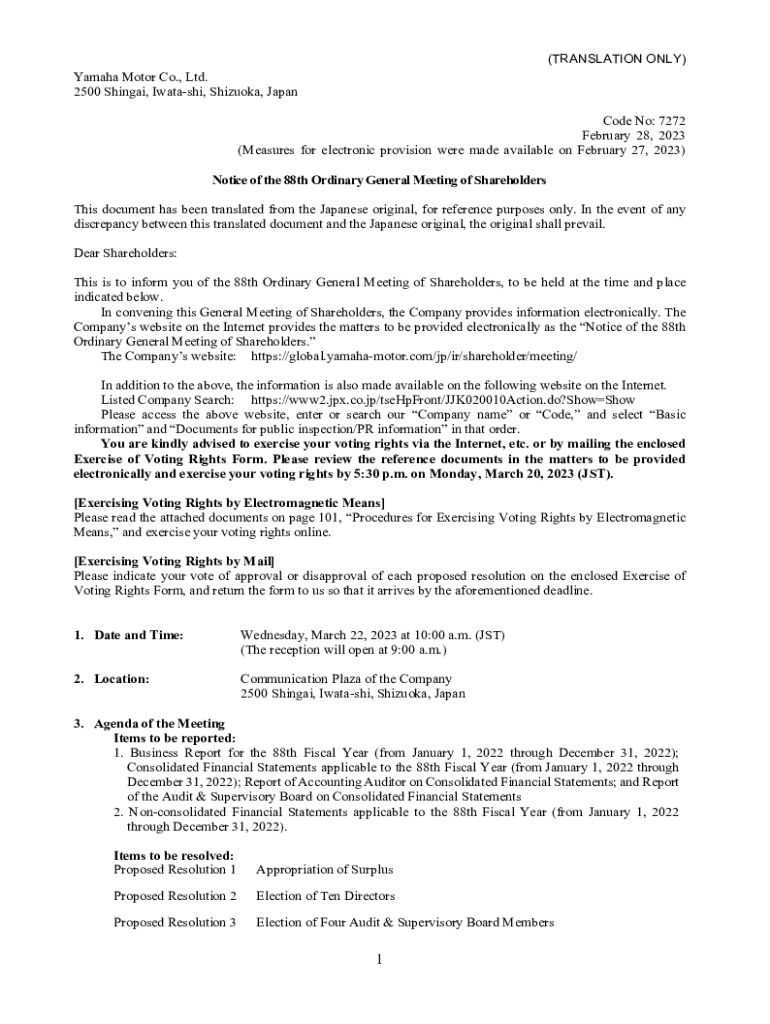 (TRANSLATION ONLY)

Yamaha Motor Co., Ltd.
2500 Shingai, Iwata-shi, Shizuoka, Japan

Code No: 7272
February 28, 2023
(Measures for electronic provision were made available on February 27, 2023)

Notice of the 88th Ordinary General Meeting of Shareholders

This document has been translated from the Japanese original, for reference purposes only. In the event of any discrepancy between this translated document and the Japanese original, the original shall prevail.

Dear Shareholders:

This is to inform you of the 88th Ordinary General Meeting of Shareholders, to be held at the time and place indicated below.

In convening this General Meeting of Shareholders, the Company provides information electronically. The Company's website on the Internet provides the matters to be provided electronically as the "Notice of the 88th Ordinary General Meeting of Shareholders."

The Company's website: https://global.yamaha-motor.com/jp/ir/shareholder/meeting/

In addition to the above, the information is also made available on the following website on the Internet.

Listed Company Search: https://www2.jpx.co.jp/tseHpFront/JJK020010Action.do?Show=Show

Please access the above website, enter or search our "Company name" or "Code," and select "Basic information" and "Documents for public inspection/PR information" in that order.

You are kindly advised to exercise your voting rights via the Internet, etc. or by mailing the enclosed Exercise of Voting Rights Form. Please review the reference documents in the matters to be provided electronically and exercise your voting rights by 5:30 p.m. on Monday, March 20, 2023 (JST).

[Exercising Voting Rights by Electromagnetic Means]
Please read the attached documents on page 101, "Procedures for Exercising Voting Rights by Electromagnetic Means," and exercise your voting rights online.

[Exercising Voting Rights by Mail]
Please indicate your vote of approval or disapproval of each proposed resolution on the enclosed Exercise of Voting Rights Form, and return the form to us so that it arrives by the aforementioned deadline.

1. Date and Time: Wednesday, March 22, 2023 at 10:00 a.m. (JST)
(The reception will open at 9:00 a.m.)

2. Location: Communication Plaza of the Company
2500 Shingai, Iwata-shi, Shizuoka, Japan

3. Agenda of the Meeting
Items to be reported:
1. Business Report for the 88th Fiscal Year (from January 1, 2022 through December 31, 2022); Consolidated Financial Statements applicable to the 88th Fiscal Year (from January 1, 2022 through December 31, 2022); Report of Accounting Auditor on Consolidated Financial Statements; and Report of the Audit & Supervisory Board on Consolidated Financial Statements
2. Non-consolidated Financial Statements applicable to the 88th Fiscal Year (from January 1, 2022 through December 31, 2022).

Items to be resolved:
Proposed Resolution 1 Appropriation of Surplus

Proposed Resolution 2 Election of Ten Directors

Proposed Resolution 3 Election of Four Audit & Supervisory Board Members

1